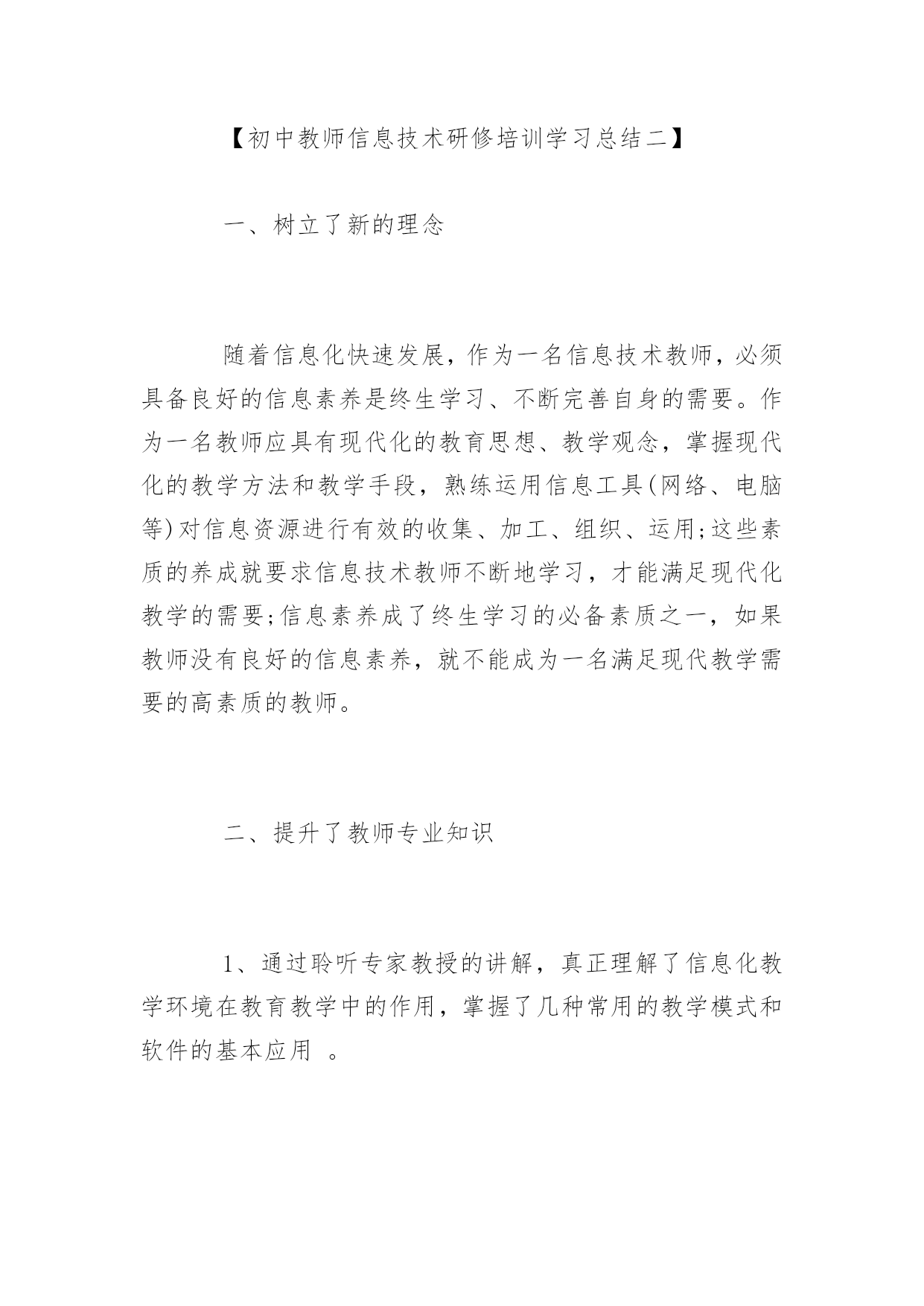 【初中教师信息技术研修培训学习总结二】

一、树立了新的理念

随着信息化快速发展，作为一名信息技术教师，必须具备良好的信息素养是终生学习、不断完善自身的需要。作为一名教师应具有现代化的教育思想、教学观念，掌握现代化的教学方法和教学手段，熟练运用信息工具(网络、电脑等)对信息资源进行有效的收集、加工、组织、运用;这些素质的养成就要求信息技术教师不断地学习，才能满足现代化教学的需要;信息素养成了终生学习的必备素质之一，如果教师没有良好的信息素养，就不能成为一名满足现代教学需要的高素质的教师。

二、提升了教师专业知识

1、通过聆听专家教授的讲解，真正理解了信息化教学环境在教育教学中的作用，掌握了几种常用的教学模式和软件的基本应用 。